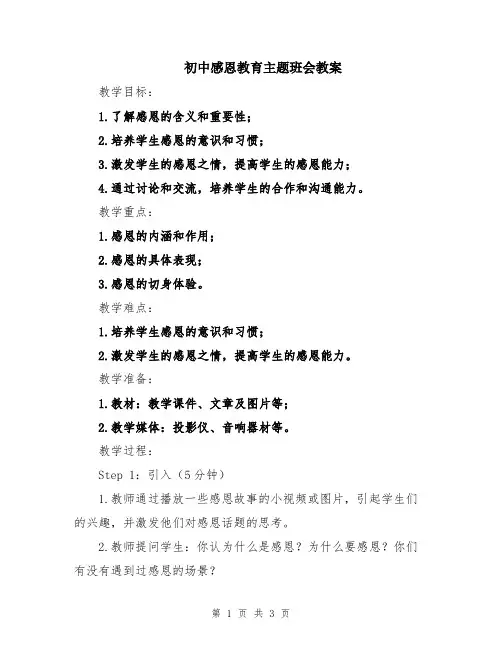 初中感恩教育主题班会教案

教学目标：

1.了解感恩的含义和重要性；

2.培养学生感恩的意识和习惯；

3.激发学生的感恩之情，提高学生的感恩能力；

4.通过讨论和交流，培养学生的合作和沟通能力。

教学重点：

1.感恩的内涵和作用；

2.感恩的具体表现；

3.感恩的切身体验。

教学难点：

1.培养学生感恩的意识和习惯；

2.激发学生的感恩之情，提高学生的感恩能力。

教学准备：

1.教材：教学课件、文章及图片等；

2.教学媒体：投影仪、音响器材等。

教学过程：

Step 1：引入（5分钟）

1.教师通过播放一些感恩故事的小视频或图片，引起学生们的兴趣，并激发他们对感恩话题的思考。

2.教师提问学生：你认为什么是感恩？为什么要感恩？你们有没有遇到过感恩的场景？

第 1 页 共 3 页